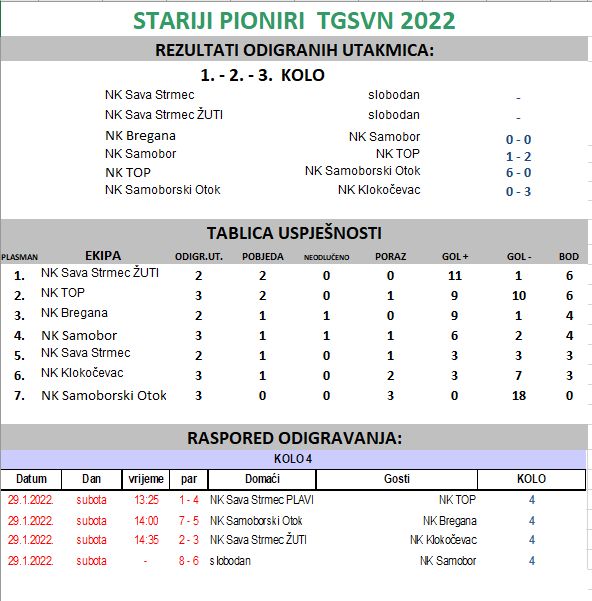 STARIJI PIONIRI TGSVN 2022

REZULTATI ODIGRANIH UTAKMICA:

1. - 2. - 3. KOLO

| | | |
|---|---|---|
| NK Sava Strmec | slobodan | - |
| NK Sava Strmec ŽUTI | slobodan | - |
| NK Bregana | NK Samobor | 0 - 0 |
| NK Samobor | NK TOP | 1 - 2 |
| NK TOP | NK Samoborski Otok | 6 - 0 |
| NK Samoborski Otok | NK Klokočevac | 0 - 3 |

TABLICA USPJEŠNOSTI

| PLASMAN | EKIPA | ODIGR.UT. | POBJEDA | NEODLUČENO | PORAZ | GOL + | GOL - | BOD |
|---|---|---|---|---|---|---|---|---|
| 1. | NK Sava Strmec ŽUTI | 2 | 2 | 0 | 0 | 11 | 1 | 6 |
| 2. | NK TOP | 3 | 2 | 0 | 1 | 9 | 10 | 6 |
| 3. | NK Bregana | 2 | 1 | 1 | 0 | 9 | 1 | 4 |
| 4. | NK Samobor | 3 | 1 | 1 | 1 | 6 | 2 | 4 |
| 5. | NK Sava Strmec | 2 | 1 | 0 | 1 | 3 | 3 | 3 |
| 6. | NK Klokočevac | 3 | 1 | 0 | 2 | 3 | 7 | 3 |
| 7. | NK Samoborski Otok | 3 | 0 | 0 | 3 | 0 | 18 | 0 |

RASPORED ODIGRAVANJA:

KOLO 4

| Datum | Dan | vrijeme | par | Domaći | Gosti | KOLO |
|---|---|---|---|---|---|---|
| 29.1.2022. | subota | 13:25 | 1 - 4 | NK Sava Strmec PLAVI | NK TOP | 4 |
| 29.1.2022. | subota | 14:00 | 7 - 5 | NK Samoborski Otok | NK Bregana | 4 |
| 29.1.2022. | subota | 14:35 | 2 - 3 | NK Sava Strmec ŽUTI | NK Klokočevac | 4 |
| 29.1.2022. | subota | - | 8 - 6 | slobodan | NK Samobor | 4 |